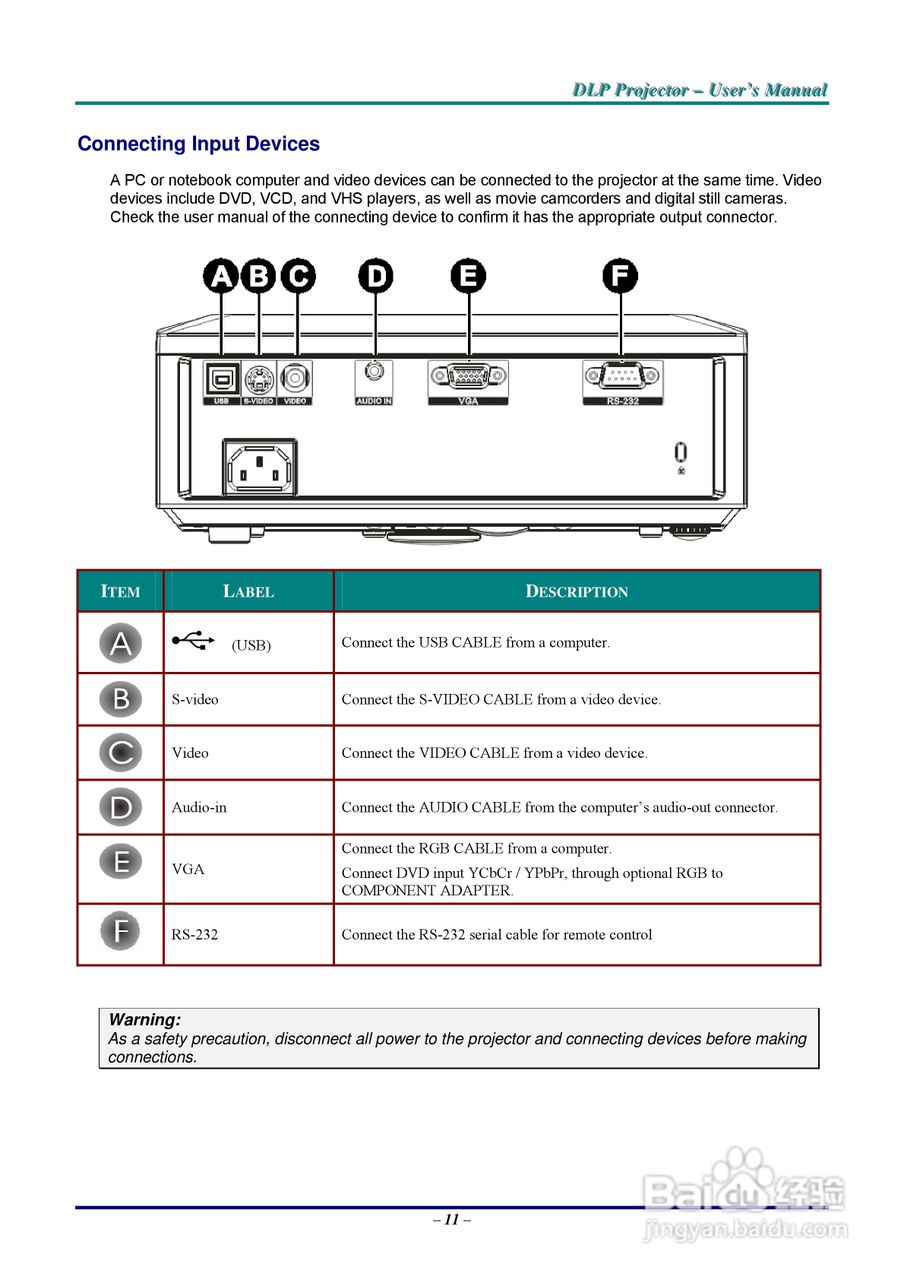 DLP Projector – User's Manual

Connecting Input Devices

A PC or notebook computer and video devices can be connected to the projector at the same time. Video devices include DVD, VCD, and VHS players, as well as movie camcorders and digital still cameras. Check the user manual of the connecting device to confirm it has the appropriate output connector.

A B C D E F

USB S-VIDEO VIDEO AUDIO IN VGA RS-232

| ITEM | LABEL | DESCRIPTION |
|---|---|---|
| A | (USB) | Connect the USB CABLE from a computer. |
| B | S-video | Connect the S-VIDEO CABLE from a video device. |
| C | Video | Connect the VIDEO CABLE from a video device. |
| D | Audio-in | Connect the AUDIO CABLE from the computer's audio-out connector. |
| E | VGA | Connect the RGB CABLE from a computer. Connect DVD input YCbCr / YPbPr, through optional RGB to COMPONENT ADAPTER. |
| F | RS-232 | Connect the RS-232 serial cable for remote control |

Warning:
As a safety precaution, disconnect all power to the projector and connecting devices before making connections.

– 11 –

Baidu 经验
jingyan.baidu.com